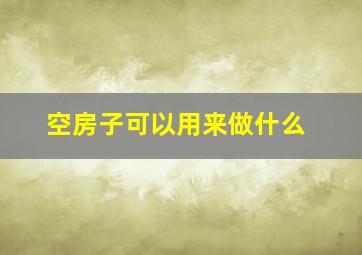 空房子可以用来做什么